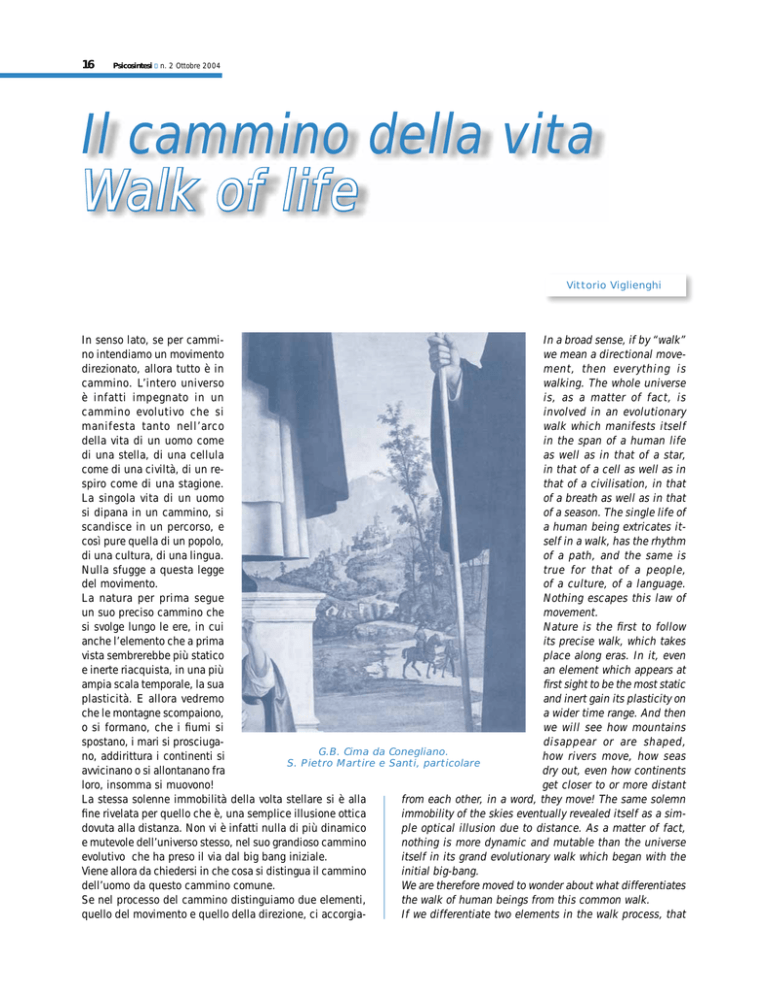 16 Psicosintesi n. 2 Ottobre 2004

Il cammino della vita
Walk of life

Vittorio Viglienghi

In senso lato, se per cammino intendiamo un movimento direzionato, allora tutto è in cammino. L'intero universo è infatti impegnato in un cammino evolutivo che si manifesta tanto nell'arco della vita di un uomo come di una stella, di una cellula come di una civiltà, di un respiro come di una stagione. La singola vita di un uomo si dipana in un cammino, si scandisce in un percorso, e così pure quella di un popolo, di una cultura, di una lingua. Nulla sfugge a questa legge del movimento.
La natura per prima segue un suo preciso cammino che si svolge lungo le ere, in cui anche l'elemento che a prima vista sembrerebbe più statico e inerte riacquista, in una più ampia scala temporale, la sua plasticità. E allora vedremo che le montagne scompaiono, o si formano, che i fiumi si spostano, i mari si prosciugano, addirittura i continenti si avvicinano o si allontanano fra loro, insomma si muovono!
La stessa solenne immobilità della volta stellare si è alla fine rivelata per quello che è, una semplice illusione ottica dovuta alla distanza. Non vi è infatti nulla di più dinamico e mutevole dell'universo stesso, nel suo grandioso cammino evolutivo che ha preso il via dal big bang iniziale.
Viene allora da chiedersi in che cosa si distingua il cammino dell'uomo da questo cammino comune.
Se nel processo del cammino distinguiamo due elementi, quello del movimento e quello della direzione, ci accorgia-

G.B. Cima da Conegliano.
S. Pietro Martire e Santi, particolare

In a broad sense, if by "walk" we mean a directional movement, then everything is walking. The whole universe is, as a matter of fact, is involved in an evolutionary walk which manifests itself in the span of a human life as well as in that of a star, in that of a cell as well as in that of a civilisation, in that of a breath as well as in that of a season. The single life of a human being extricates itself in a walk, has the rhythm of a path, and the same is true for that of a people, of a culture, of a language. Nothing escapes this law of movement.
Nature is the first to follow its precise walk, which takes place along eras. In it, even an element which appears at first sight to be the most static and inert gain its plasticity on a wider time range. And then we will see how mountains disappear or are shaped, how rivers move, how seas dry out, even how continents get closer to or more distant from each other, in a word, they move! The same solemn immobility of the skies eventually revealed itself as a simple optical illusion due to distance. As a matter of fact, nothing is more dynamic and mutable than the universe itself in its grand evolutionary walk which began with the initial big-bang.
We are therefore moved to wonder about what differentiates the walk of human beings from this common walk.
If we differentiate two elements in the walk process, that